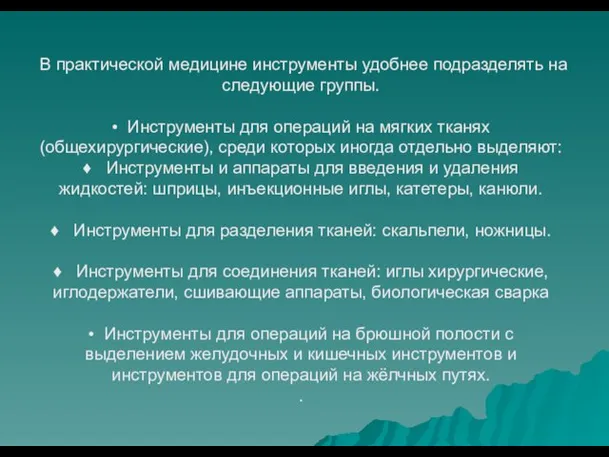 В практической медицине инструменты удобнее подразделять на следующие группы.

• Инструменты для операций на мягких тканях (общехирургические), среди которых иногда отдельно выделяют:
♦ Инструменты и аппараты для введения и удаления жидкостей: шприцы, инъекционные иглы, катетеры, канюли.

♦ Инструменты для разделения тканей: скальпели, ножницы.

♦ Инструменты для соединения тканей: иглы хирургические, иглодержатели, сшивающие аппараты, биологическая сварка

• Инструменты для операций на брюшной полости с выделением желудочных и кишечных инструментов и инструментов для операций на жёлчных путях.
.